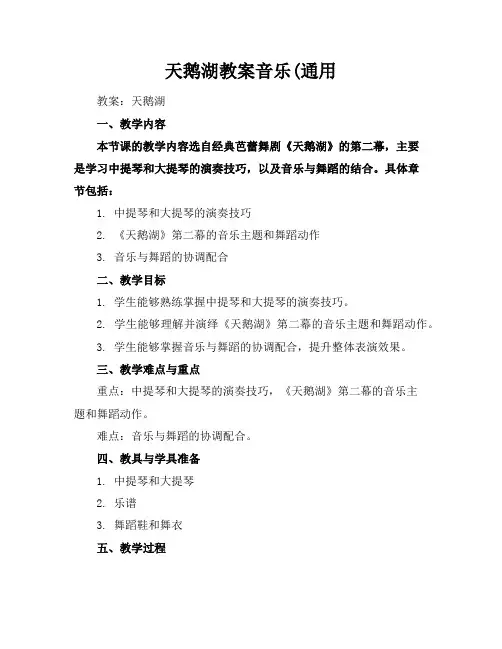 天鹅湖教案音乐(通用

教案：天鹅湖

一、教学内容

本节课的教学内容选自经典芭蕾舞剧《天鹅湖》的第二幕，主要是学习中提琴和大提琴的演奏技巧，以及音乐与舞蹈的结合。具体章节包括：

1. 中提琴和大提琴的演奏技巧

2. 《天鹅湖》第二幕的音乐主题和舞蹈动作

3. 音乐与舞蹈的协调配合

二、教学目标

1. 学生能够熟练掌握中提琴和大提琴的演奏技巧。

2. 学生能够理解并演绎《天鹅湖》第二幕的音乐主题和舞蹈动作。

3. 学生能够掌握音乐与舞蹈的协调配合，提升整体表演效果。

三、教学难点与重点

重点：中提琴和大提琴的演奏技巧，《天鹅湖》第二幕的音乐主题和舞蹈动作。

难点：音乐与舞蹈的协调配合。

四、教具与学具准备

1. 中提琴和大提琴

2. 乐谱

3. 舞蹈鞋和舞衣

五、教学过程